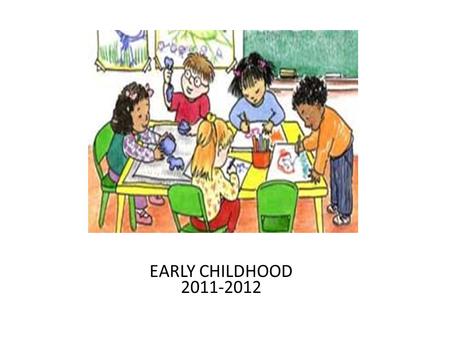 EARLY CHILDHOOD
2011-2012